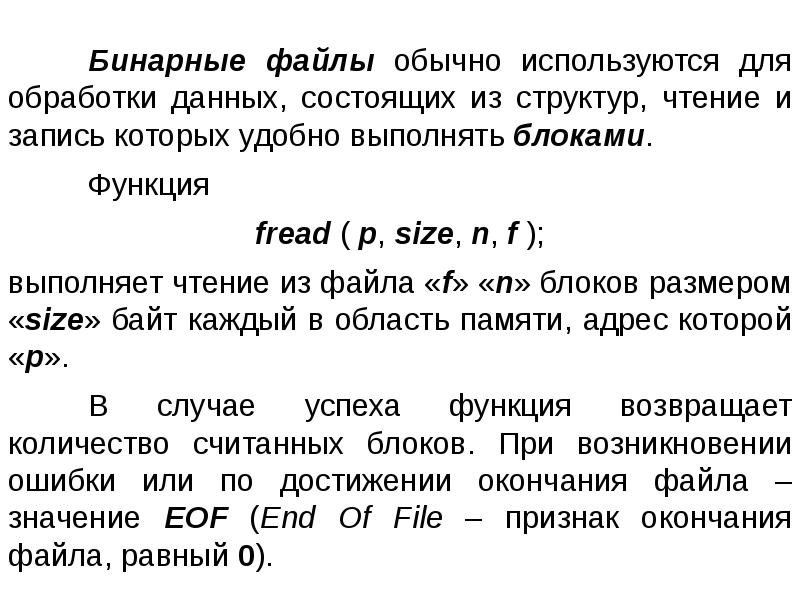 Бинарные файлы обычно используются для обработки данных, состоящих из структур, чтение и запись которых удобно выполнять блоками.

Функция

fread ( p, size, n, f );

выполняет чтение из файла «f» «n» блоков размером «size» байт каждый в область памяти, адрес которой «p».

В случае успеха функция возвращает количество считанных блоков. При возникновении ошибки или по достижении окончания файла – значение EOF (End Of File – признак окончания файла, равный 0).